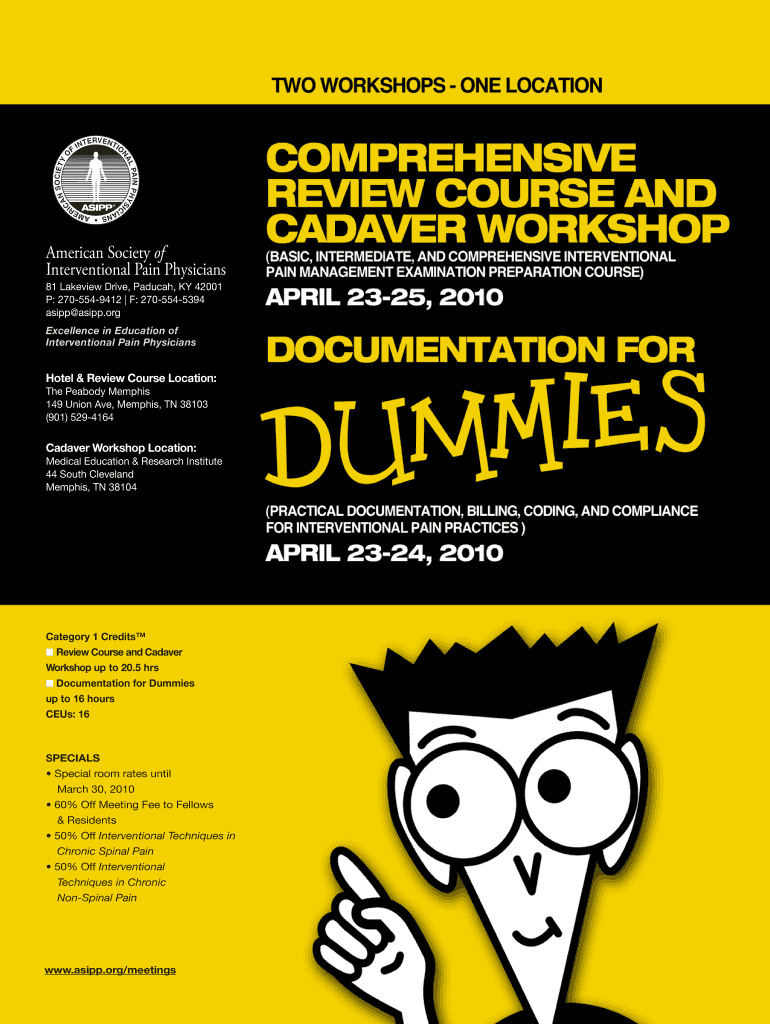 TWO WORKSHOPS - ONE LOCATION

AMERICAN SOCIETY OF INTERVENTIONAL PAIN PHYSICIANS
ASIPP

American Society of Interventional Pain Physicians

81 Lakeview Drive, Paducah, KY 42001
P: 270-554-9412 | F: 270-554-5394
asipp@asipp.org

Excellence in Education of Interventional Pain Physicians

Hotel & Review Course Location:
The Peabody Memphis
149 Union Ave, Memphis, TN 38103
(901) 529-4164

Cadaver Workshop Location:
Medical Education & Research Institute
44 South Cleveland
Memphis, TN 38104

COMPREHENSIVE REVIEW COURSE AND CADAVER WORKSHOP

(BASIC, INTERMEDIATE, AND COMPREHENSIVE INTERVENTIONAL PAIN MANAGEMENT EXAMINATION PREPARATION COURSE)

APRIL 23-25, 2010

DOCUMENTATION FOR DUMMIES

(PRACTICAL DOCUMENTATION, BILLING, CODING, AND COMPLIANCE FOR INTERVENTIONAL PAIN PRACTICES )

APRIL 23-24, 2010

Category 1 Credits™
Review Course and Cadaver Workshop up to 20.5 hrs
Documentation for Dummies up to 16 hours
CEUs: 16

SPECIALS
• Special room rates until March 30, 2010
• 60% Off Meeting Fee to Fellows & Residents
• 50% Off Interventional Techniques in Chronic Spinal Pain
• 50% Off Interventional Techniques in Chronic Non-Spinal Pain

www.asipp.org/meetings